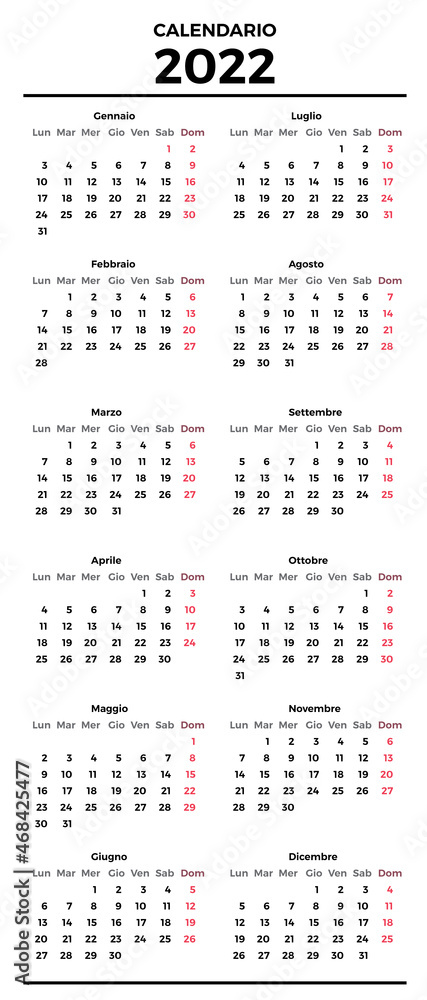 CALENDARIO
2022

Gennaio

| Lun | Mar | Mer | Gio | Ven | Sab | Dom |
|---|---|---|---|---|---|---|
| | | | | | 1 | 2 |
| 3 | 4 | 5 | 6 | 7 | 8 | 9 |
| 10 | 11 | 12 | 13 | 14 | 15 | 16 |
| 17 | 18 | 19 | 20 | 21 | 22 | 23 |
| 24 | 25 | 26 | 27 | 28 | 29 | 30 |
| 31 | | | | | | |

Febbraio

| Lun | Mar | Mer | Gio | Ven | Sab | Dom |
|---|---|---|---|---|---|---|
| | 1 | 2 | 3 | 4 | 5 | 6 |
| 7 | 8 | 9 | 10 | 11 | 12 | 13 |
| 14 | 15 | 16 | 17 | 18 | 19 | 20 |
| 21 | 22 | 23 | 24 | 25 | 26 | 27 |
| 28 | | | | | | |

Marzo

| Lun | Mar | Mer | Gio | Ven | Sab | Dom |
|---|---|---|---|---|---|---|
| | 1 | 2 | 3 | 4 | 5 | 6 |
| 7 | 8 | 9 | 10 | 11 | 12 | 13 |
| 14 | 15 | 16 | 17 | 18 | 19 | 20 |
| 21 | 22 | 23 | 24 | 25 | 26 | 27 |
| 28 | 29 | 30 | 31 | | | |

Aprile

| Lun | Mar | Mer | Gio | Ven | Sab | Dom |
|---|---|---|---|---|---|---|
| | | | | 1 | 2 | 3 |
| 4 | 5 | 6 | 7 | 8 | 9 | 10 |
| 11 | 12 | 13 | 14 | 15 | 16 | 17 |
| 18 | 19 | 20 | 21 | 22 | 23 | 24 |
| 25 | 26 | 27 | 28 | 29 | 30 | |

Maggio

| Lun | Mar | Mer | Gio | Ven | Sab | Dom |
|---|---|---|---|---|---|---|
| | | | | | | 1 |
| 2 | 3 | 4 | 5 | 6 | 7 | 8 |
| 9 | 10 | 11 | 12 | 13 | 14 | 15 |
| 16 | 17 | 18 | 19 | 20 | 21 | 22 |
| 23 | 24 | 25 | 26 | 27 | 28 | 29 |
| 30 | 31 | | | | | |

Giugno

| Lun | Mar | Mer | Gio | Ven | Sab | Dom |
|---|---|---|---|---|---|---|
| | | 1 | 2 | 3 | 4 | 5 |
| 6 | 7 | 8 | 9 | 10 | 11 | 12 |
| 13 | 14 | 15 | 16 | 17 | 18 | 19 |
| 20 | 21 | 22 | 23 | 24 | 25 | 26 |
| 27 | 28 | 29 | 30 | | | |

Luglio

| Lun | Mar | Mer | Gio | Ven | Sab | Dom |
|---|---|---|---|---|---|---|
| | | | | 1 | 2 | 3 |
| 4 | 5 | 6 | 7 | 8 | 9 | 10 |
| 11 | 12 | 13 | 14 | 15 | 16 | 17 |
| 18 | 19 | 20 | 21 | 22 | 23 | 24 |
| 25 | 26 | 27 | 28 | 29 | 30 | 31 |

Agosto

| Lun | Mar | Mer | Gio | Ven | Sab | Dom |
|---|---|---|---|---|---|---|
| 1 | 2 | 3 | 4 | 5 | 6 | 7 |
| 8 | 9 | 10 | 11 | 12 | 13 | 14 |
| 15 | 16 | 17 | 18 | 19 | 20 | 21 |
| 22 | 23 | 24 | 25 | 26 | 27 | 28 |
| 29 | 30 | 31 | | | | |

Settembre

| Lun | Mar | Mer | Gio | Ven | Sab | Dom |
|---|---|---|---|---|---|---|
| | | | 1 | 2 | 3 | 4 |
| 5 | 6 | 7 | 8 | 9 | 10 | 11 |
| 12 | 13 | 14 | 15 | 16 | 17 | 18 |
| 19 | 20 | 21 | 22 | 23 | 24 | 25 |
| 26 | 27 | 28 | 29 | 30 | | |

Ottobre

| Lun | Mar | Mer | Gio | Ven | Sab | Dom |
|---|---|---|---|---|---|---|
| | | | | | 1 | 2 |
| 3 | 4 | 5 | 6 | 7 | 8 | 9 |
| 10 | 11 | 12 | 13 | 14 | 15 | 16 |
| 17 | 18 | 19 | 20 | 21 | 22 | 23 |
| 24 | 25 | 26 | 27 | 28 | 29 | 30 |
| 31 | | | | | | |

Novembre

| Lun | Mar | Mer | Gio | Ven | Sab | Dom |
|---|---|---|---|---|---|---|
| | 1 | 2 | 3 | 4 | 5 | 6 |
| 7 | 8 | 9 | 10 | 11 | 12 | 13 |
| 14 | 15 | 16 | 17 | 18 | 19 | 20 |
| 21 | 22 | 23 | 24 | 25 | 26 | 27 |
| 28 | 29 | 30 | | | | |

Dicembre

| Lun | Mar | Mer | Gio | Ven | Sab | Dom |
|---|---|---|---|---|---|---|
| | | | 1 | 2 | 3 | 4 |
| 5 | 6 | 7 | 8 | 9 | 10 | 11 |
| 12 | 13 | 14 | 15 | 16 | 17 | 18 |
| 19 | 20 | 21 | 22 | 23 | 24 | 25 |
| 26 | 27 | 28 | 29 | 30 | 31 | |

Adobe Stock | #468425477